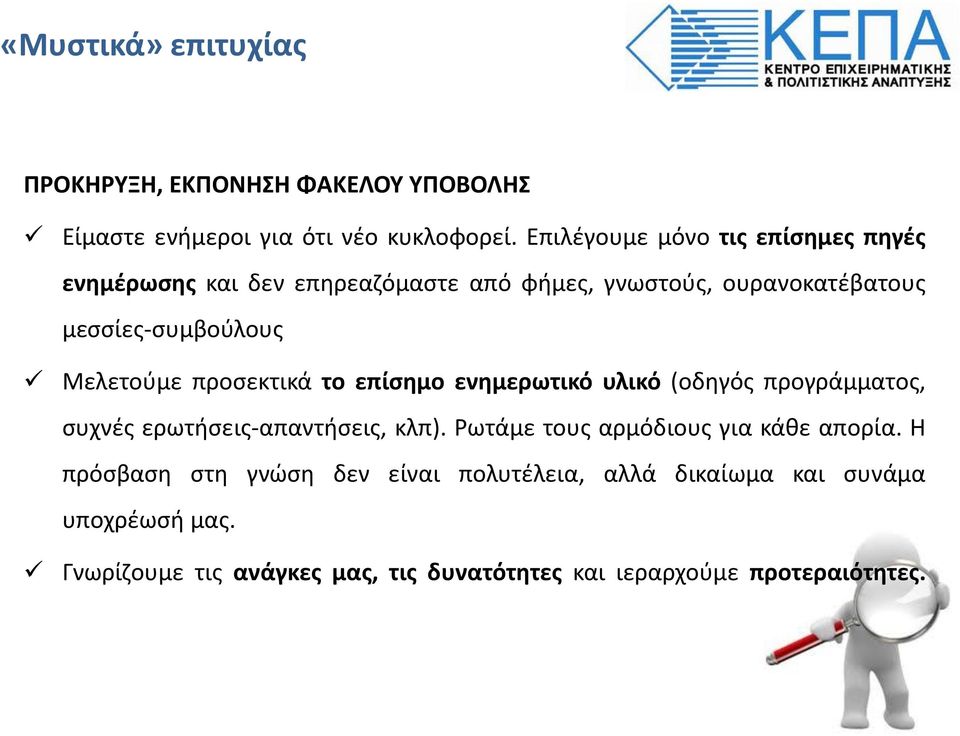 «Μυστικά» επιτυχίας

ΚΕΠΑ
ΚΕΝΤΡΟ ΕΠΙΧΕΙΡΗΜΑΤΙΚΗΣ & ΠΟΛΙΤΙΣΤΙΚΗΣ ΑΝΑΠΤΥΞΗΣ

ΠΡΟΚΗΡΥΞΗ, ΕΚΠΟΝΗΣΗ ΦΑΚΕΛΟΥ ΥΠΟΒΟΛΗΣ

✓ Είμαστε ενήμεροι για ότι νέο κυκλοφορεί. Επιλέγουμε μόνο τις επίσημες πηγές ενημέρωσης και δεν επηρεαζόμαστε από φήμες, γνωστούς, ουρανοκατέβατους μεσσίες-συμβούλους

✓ Μελετούμε προσεκτικά το επίσημο ενημερωτικό υλικό (οδηγός προγράμματος, συχνές ερωτήσεις-απαντήσεις, κλπ). Ρωτάμε τους αρμόδιους για κάθε απορία. Η πρόσβαση στη γνώση δεν είναι πολυτέλεια, αλλά δικαίωμα και συνάμα υποχρέωσή μας.

✓ Γνωρίζουμε τις ανάγκες μας, τις δυνατότητες και ιεραρχούμε προτεραιότητες.